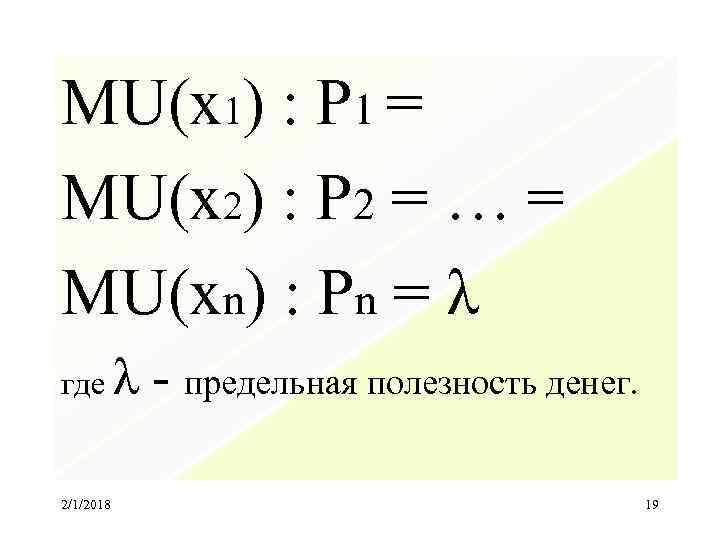 $MU(x_1) : P_1 =$

$MU(x_2) : P_2 = \ldots =$

$MU(x_n) : P_n = \lambda$

где $\lambda$ - предельная полезность денег.

2/1/2018

19